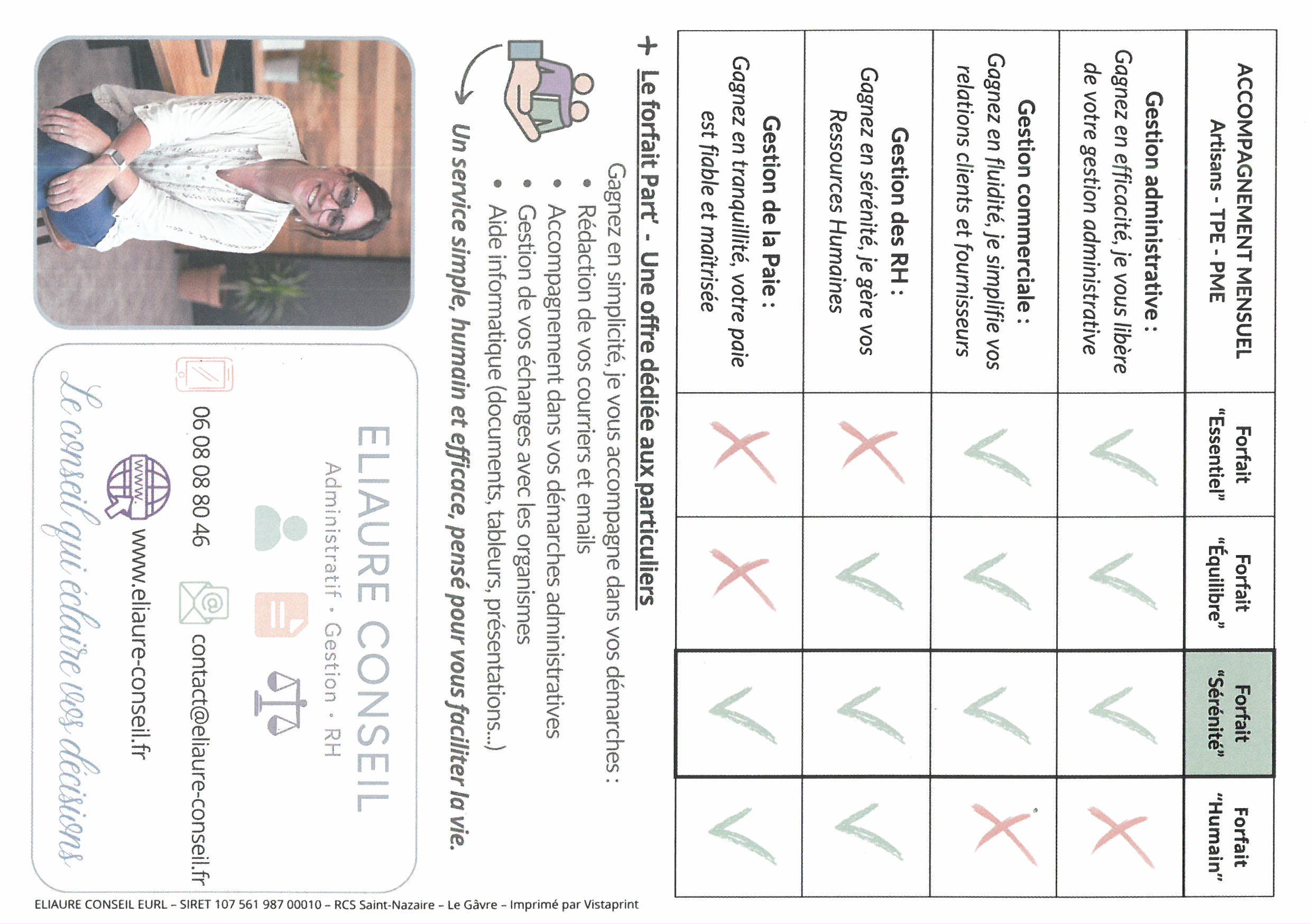 | ACCOMPAGNEMENT MENSUEL Artisans - TPE - PME | Forfait "Essentiel" | Forfait "Équilibre" | Forfait "Sérénité" | Forfait "Humain" |
|---|---|---|---|---|
| Gestion administrative : Gagnez en efficacité, je vous libère de votre gestion administrative | ✓ | ✓ | ✓ | ✗ |
| Gestion commerciale : Gagnez en fluidité, je simplifie vos relations clients et fournisseurs | ✓ | ✓ | ✓ | ✗ |
| Gestion des RH : Gagnez en sérénité, je gère vos Ressources Humaines | ✗ | ✓ | ✓ | ✓ |
| Gestion de la Paie : Gagnez en tranquillité, votre paie est fiable et maîtrisée | ✗ | ✗ | ✓ | ✓ |

+ Le forfait Part' - Une offre dédiée aux particuliers

Gagnez en simplicité, je vous accompagne dans vos démarches :
• Rédaction de vos courriers et emails
• Accompagnement dans vos démarches administratives
• Gestion de vos échanges avec les organismes
• Aide informatique (documents, tableurs, présentations...)

Un service simple, humain et efficace, pensé pour vous faciliter la vie.

ELIAURE CONSEIL
Administratif · Gestion · RH

06 08 08 80 46
contact@eliaure-conseil.fr
www.eliaure-conseil.fr

Le conseil qui éclaire vos décisions

ELIAURE CONSEIL EURL – SIRET 107 561 987 00010 – RCS Saint-Nazaire – Le Gâvre – Imprimé par Vistaprint